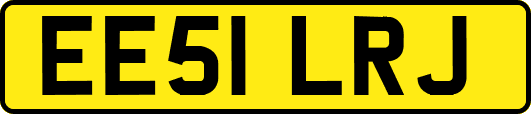 EE51 LRJ